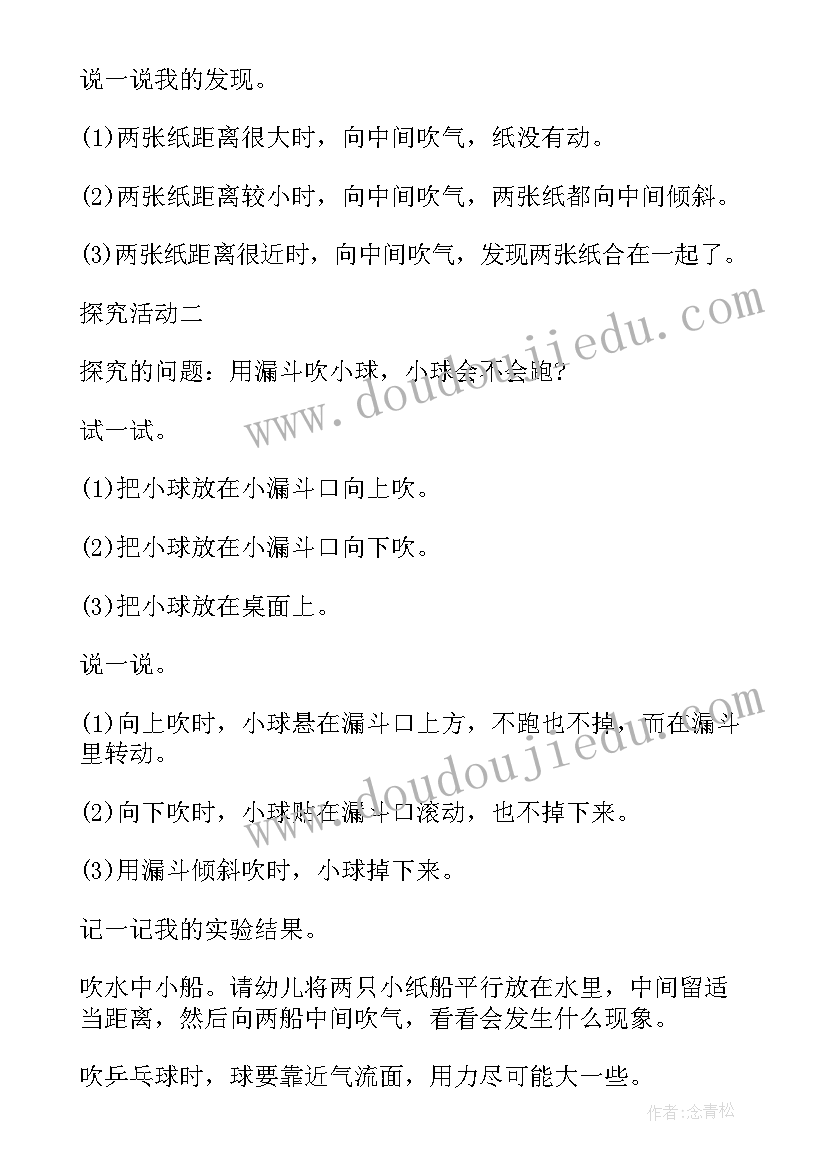 说一说我的发现。

(1)两张纸距离很大时，向中间吹气，纸没有动。

(2)两张纸距离较小时，向中间吹气，两张纸都向中间倾斜。

(3)两张纸距离很近时，向中间吹气，发现两张纸合在一起了。

探究活动二

探究的问题：用漏斗吹小球，小球会不会跑?

试一试。

(1)把小球放在小漏斗口向上吹。

(2)把小球放在小漏斗口向下吹。

(3)把小球放在桌面上。

说一说。

(1)向上吹时，小球悬在漏斗口上方，不跑也不掉，而在漏斗里转动。

(2)向下吹时，小球贴在漏斗口滚动，也不掉下来。

(3)用漏斗倾斜吹时，小球掉下来。

记一记我的实验结果。

吹水中小船。请幼儿将两只小纸船平行放在水里，中间留适当距离，然后向两船中间吹气，看看会发生什么现象。

吹乒乓球时，球要靠近气流面，用力尽可能大一些。

www.doudoujiedu.com

www.doudoujiedu.com

作者:念青松